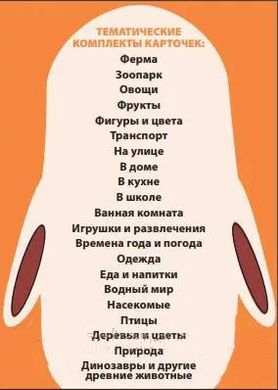 ТЕМАТИЧЕСКИЕ КОМПЛЕКТЫ КАРТОЧЕК:

Ферма
Зоопарк
Овощи
Фрукты
Фигуры и цвета
Транспорт
На улице
В доме
В кухне
В школе
Ванная комната
Игрушки и развлечения
Времена года и погода
Одежда
Еда и напитки
Водный мир
Насекомые
Птицы
Деревья и цветы
Природа
Динозавры и другие древние животные